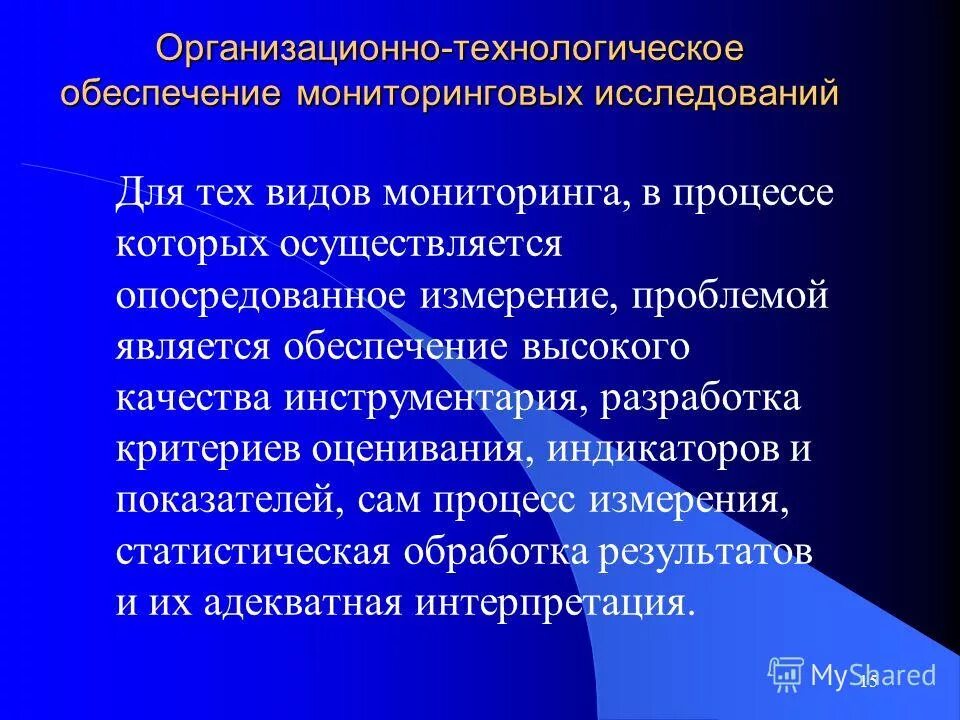 Организационно-технологическое обеспечение мониторинговых исследований

Для тех видов мониторинга, в процессе которых осуществляется опосредованное измерение, проблемой является обеспечение высокого качества инструментария, разработка критериев оценивания, индикаторов и показателей, сам процесс измерения, статистическая обработка результатов и их адекватная интерпретация.

MyShared

15